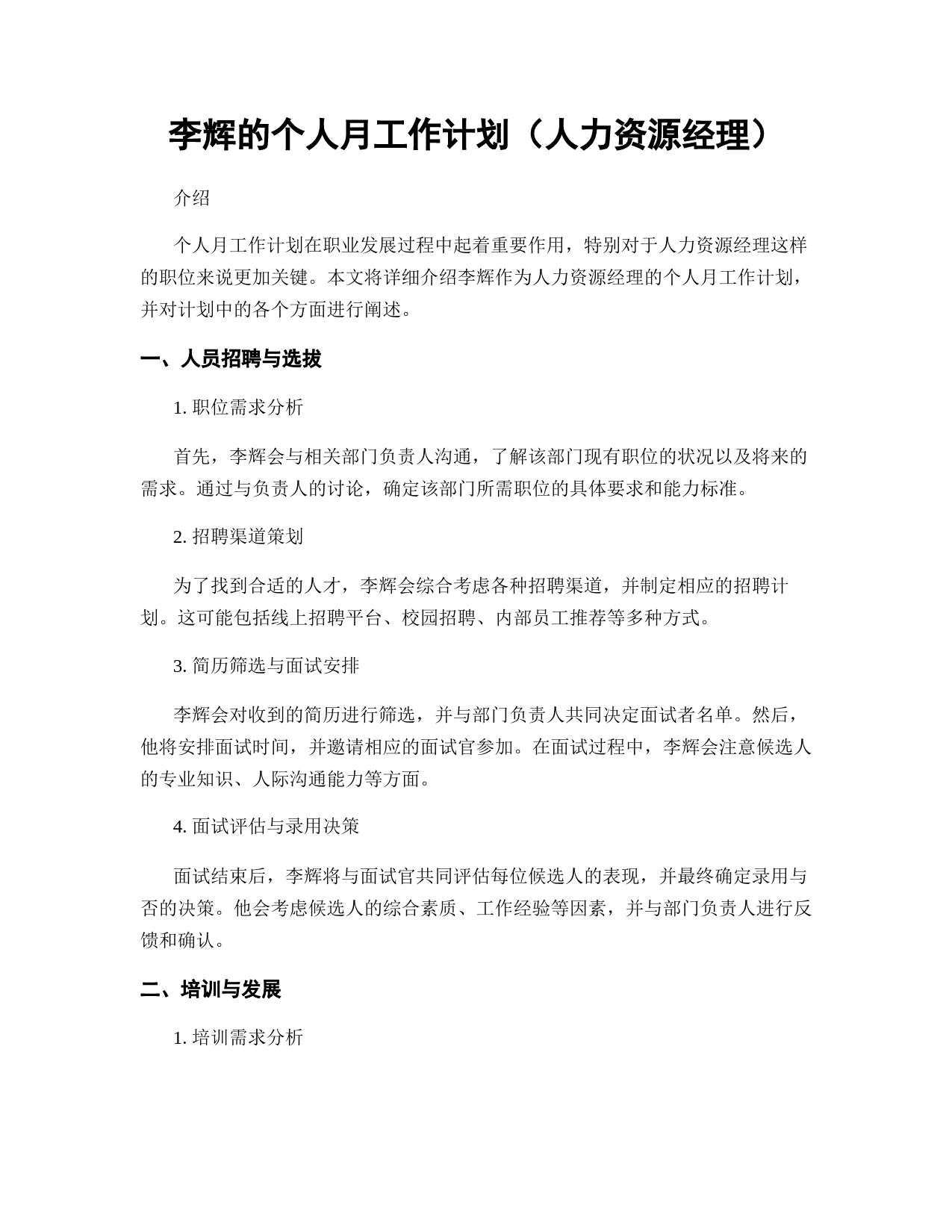 李辉的个人月工作计划（人力资源经理）

介绍

个人月工作计划在职业发展过程中起着重要作用，特别对于人力资源经理这样的职位来说更加关键。本文将详细介绍李辉作为人力资源经理的个人月工作计划，并对计划中的各个方面进行阐述。

一、人员招聘与选拔

1. 职位需求分析

首先，李辉会与相关部门负责人沟通，了解该部门现有职位的状况以及将来的需求。通过与负责人的讨论，确定该部门所需职位的具体要求和能力标准。

2. 招聘渠道策划

为了找到合适的人才，李辉会综合考虑各种招聘渠道，并制定相应的招聘计划。这可能包括线上招聘平台、校园招聘、内部员工推荐等多种方式。

3. 简历筛选与面试安排

李辉会对收到的简历进行筛选，并与部门负责人共同决定面试者名单。然后，他将安排面试时间，并邀请相应的面试官参加。在面试过程中，李辉会注意候选人的专业知识、人际沟通能力等方面。

4. 面试评估与录用决策

面试结束后，李辉将与面试官共同评估每位候选人的表现，并最终确定录用与否的决策。他会考虑候选人的综合素质、工作经验等因素，并与部门负责人进行反馈和确认。

二、培训与发展

1. 培训需求分析